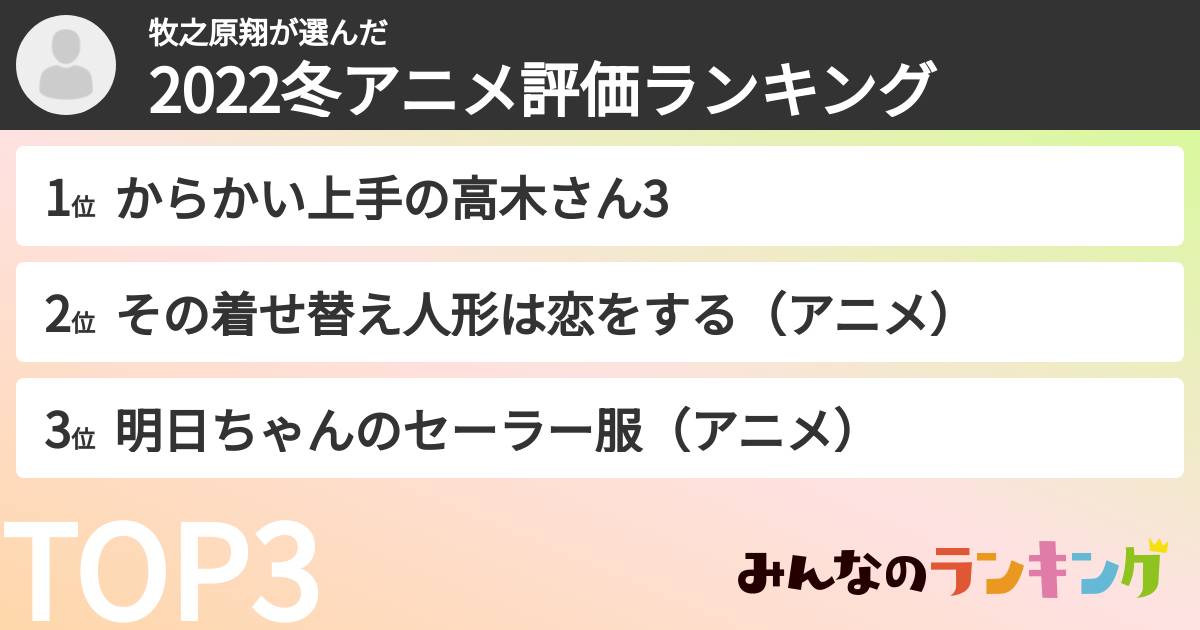 牧之原翔が選んだ
2022冬アニメ評価ランキング

1位 からかい上手の高木さん3

2位 その着せ替え人形は恋をする（アニメ）

3位 明日ちゃんのセーラー服（アニメ）

TOP3

みんなのランキング